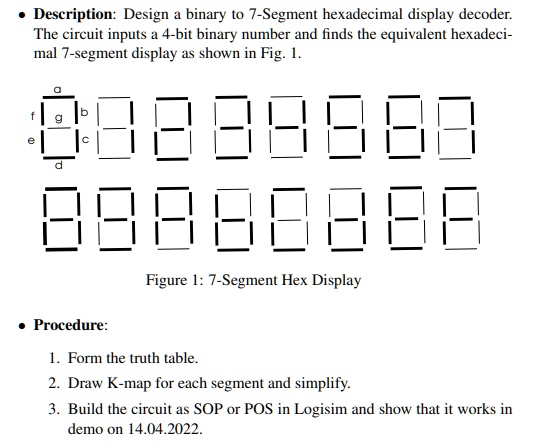 • **Description**: Design a binary to 7-Segment hexadecimal display decoder. The circuit inputs a 4-bit binary number and finds the equivalent hexadecimal 7-segment display as shown in Fig. 1.

a
f g b
e c
d

Figure 1: 7-Segment Hex Display

• **Procedure**:

1. Form the truth table.
2. Draw K-map for each segment and simplify.
3. Build the circuit as SOP or POS in Logisim and show that it works in demo on 14.04.2022.